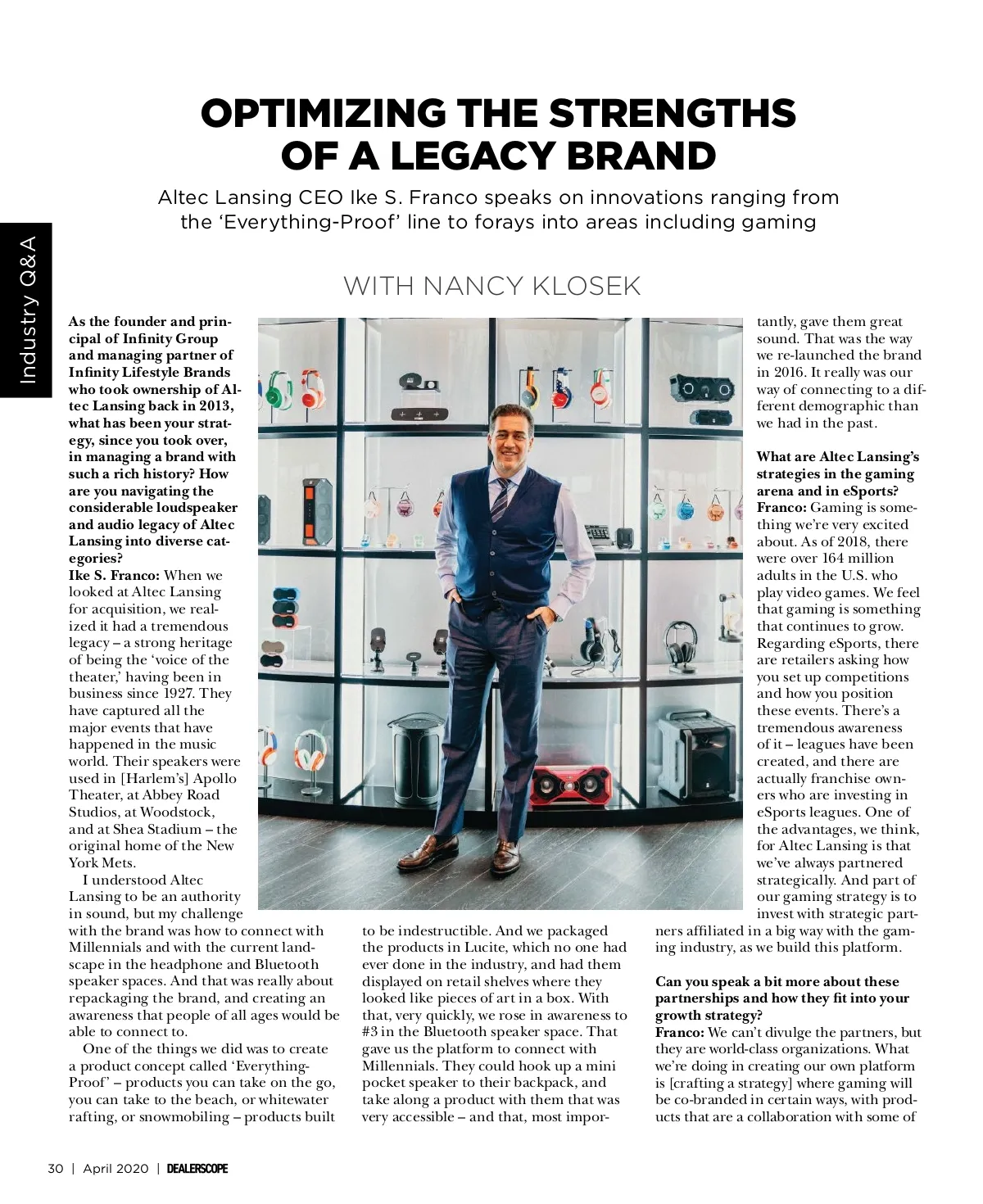 Industry Q&A

OPTIMIZING THE STRENGTHS OF A LEGACY BRAND

Altec Lansing CEO Ike S. Franco speaks on innovations ranging from the 'Everything-Proof' line to forays into areas including gaming

WITH NANCY KLOSEK

As the founder and principal of Infinity Group and managing partner of Infinity Lifestyle Brands who took ownership of Altec Lansing back in 2013, what has been your strategy, since you took over, in managing a brand with such a rich history? How are you navigating the considerable loudspeaker and audio legacy of Altec Lansing into diverse categories?
Ike S. Franco: When we looked at Altec Lansing for acquisition, we realized it had a tremendous legacy – a strong heritage of being the 'voice of the theater,' having been in business since 1927. They have captured all the major events that have happened in the music world. Their speakers were used in [Harlem's] Apollo Theater, at Abbey Road Studios, at Woodstock, and at Shea Stadium – the original home of the New York Mets.

I understood Altec Lansing to be an authority in sound, but my challenge with the brand was how to connect with Millennials and with the current landscape in the headphone and Bluetooth speaker spaces. And that was really about repackaging the brand, and creating an awareness that people of all ages would be able to connect to.

One of the things we did was to create a product concept called 'Everything-Proof' – products you can take on the go, you can take to the beach, or whitewater rafting, or snowmobiling – products built to be indestructible. And we packaged the products in Lucite, which no one had ever done in the industry, and had them displayed on retail shelves where they looked like pieces of art in a box. With that, very quickly, we rose in awareness to #3 in the Bluetooth speaker space. That gave us the platform to connect with Millennials. They could hook up a mini pocket speaker to their backpack, and take along a product with them that was very accessible – and that, most importantly, gave them great sound. That was the way we re-launched the brand in 2016. It really was our way of connecting to a different demographic than we had in the past.

What are Altec Lansing's strategies in the gaming arena and in eSports?
Franco: Gaming is something we're very excited about. As of 2018, there were over 164 million adults in the U.S. who play video games. We feel that gaming is something that continues to grow. Regarding eSports, there are retailers asking how you set up competitions and how you position these events. There's a tremendous awareness of it – leagues have been created, and there are actually franchise owners who are investing in eSports leagues. One of the advantages, we think, for Altec Lansing is that we've always partnered strategically. And part of our gaming strategy is to invest with strategic partners affiliated in a big way with the gaming industry, as we build this platform.

Can you speak a bit more about these partnerships and how they fit into your growth strategy?
Franco: We can't divulge the partners, but they are world-class organizations. What we're doing in creating our own platform is [crafting a strategy] where gaming will be co-branded in certain ways, with products that are a collaboration with some of

30 | April 2020 | DEALERSCOPE